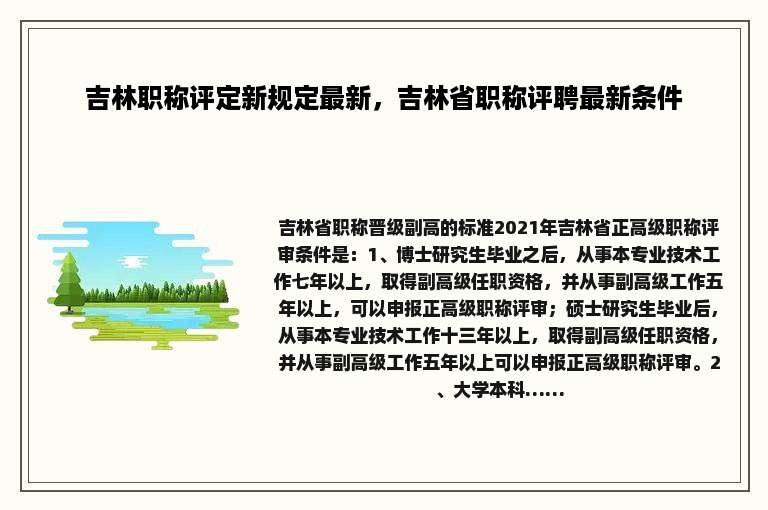 吉林职称评定新规定最新，吉林省职称评聘最新条件

吉林省职称晋级副高的标准2021年吉林省正高级职称评审条件是：1、博士研究生毕业之后，从事本专业技术工作七年以上，取得副高级任职资格，并从事副高级工作五年以上，可以申报正高级职称评审；硕士研究生毕业后，从事本专业技术工作十三年以上，取得副高级任职资格，并从事副高级工作五年以上可以申报正高级职称评审。2、大学本科......